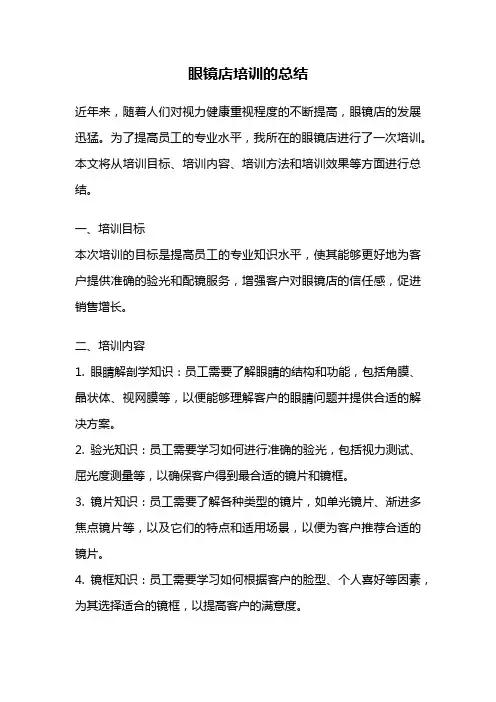 眼镜店培训的总结

近年来，随着人们对视力健康重视程度的不断提高，眼镜店的发展迅猛。为了提高员工的专业水平，我所在的眼镜店进行了一次培训。本文将从培训目标、培训内容、培训方法和培训效果等方面进行总结。

一、培训目标
本次培训的目标是提高员工的专业知识水平，使其能够更好地为客户提供准确的验光和配镜服务，增强客户对眼镜店的信任感，促进销售增长。

二、培训内容
1. 眼睛解剖学知识：员工需要了解眼睛的结构和功能，包括角膜、晶状体、视网膜等，以便能够理解客户的眼睛问题并提供合适的解决方案。
2. 验光知识：员工需要学习如何进行准确的验光，包括视力测试、屈光度测量等，以确保客户得到最合适的镜片和镜框。
3. 镜片知识：员工需要了解各种类型的镜片，如单光镜片、渐进多焦点镜片等，以及它们的特点和适用场景，以便为客户推荐合适的镜片。
4. 镜框知识：员工需要学习如何根据客户的脸型、个人喜好等因素，为其选择适合的镜框，以提高客户的满意度。